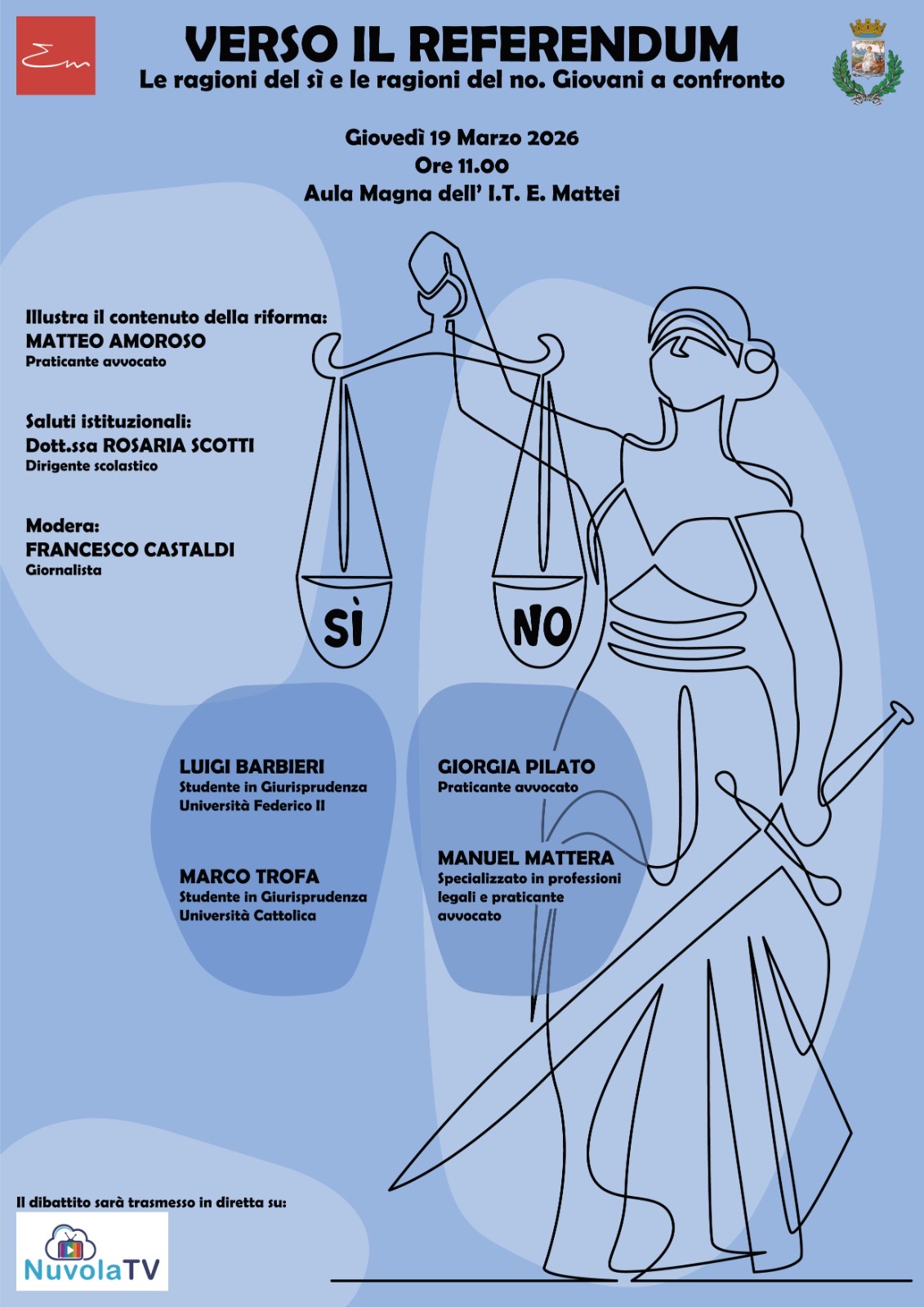 Em

VERSO IL REFERENDUM
Le ragioni del sì e le ragioni del no. Giovani a confronto

Giovedì 19 Marzo 2026
Ore 11.00
Aula Magna dell' I.T. E. Mattei

Illustra il contenuto della riforma:
MATTEO AMOROSO
Praticante avvocato

Saluti istituzionali:
Dott.ssa ROSARIA SCOTTI
Dirigente scolastico

Modera:
FRANCESCO CASTALDI
Giornalista

SÌ

NO

LUIGI BARBIERI
Studente in Giurisprudenza
Università Federico II

MARCO TROFA
Studente in Giurisprudenza
Università Cattolica

GIORGIA PILATO
Praticante avvocato

MANUEL MATTERA
Specializzato in professioni legali e praticante avvocato

Il dibattito sarà trasmesso in diretta su:
NuvolaTV